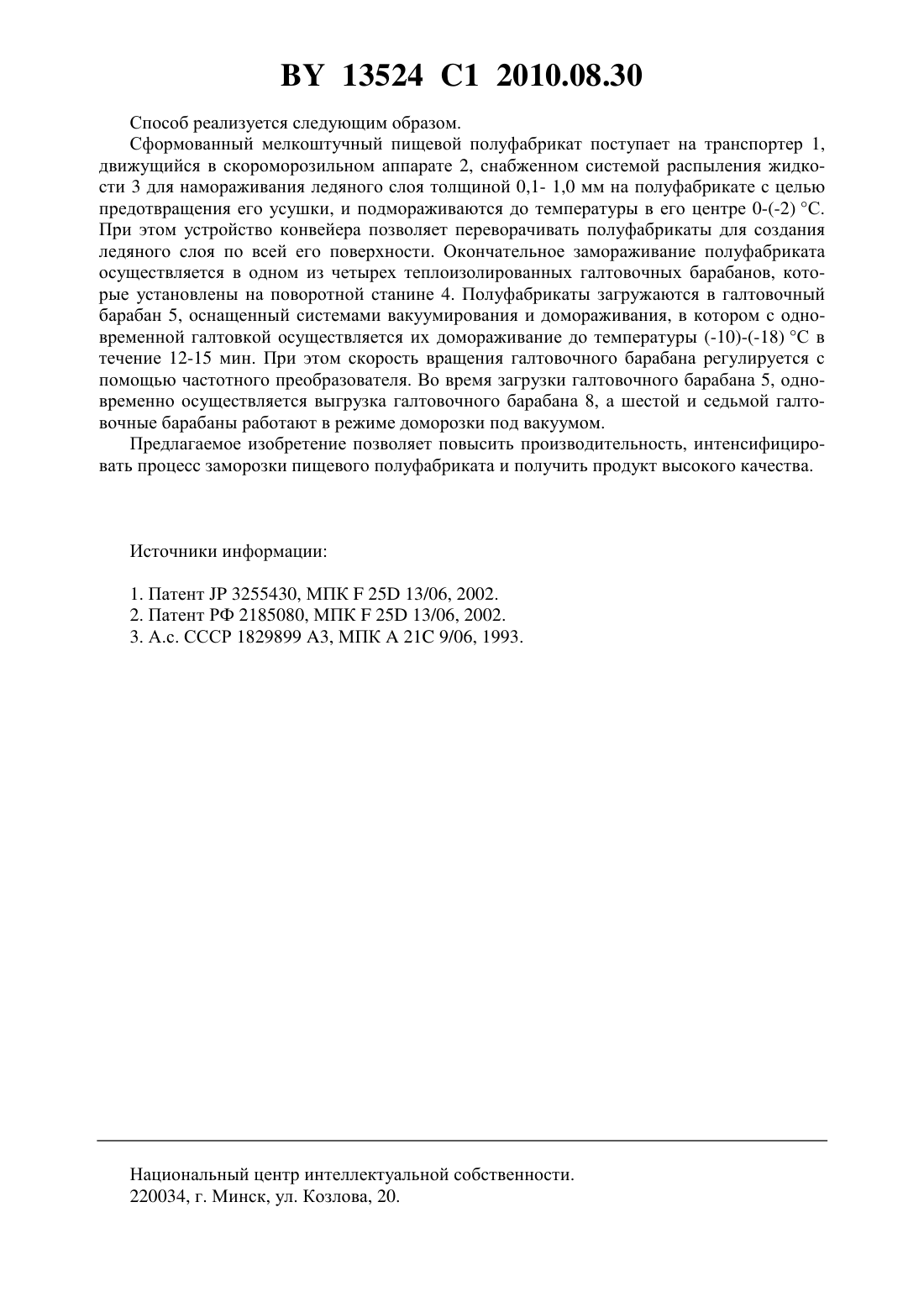 BY 13524 C1 2010.08.30

Способ реализуется следующим образом.

Сформованный мелкоштучный пищевой полуфабрикат поступает на транспортер 1, движущийся в скороморозильном аппарате 2, снабженном системой распыления жидкости 3 для намораживания ледяного слоя толщиной 0,1- 1,0 мм на полуфабрикате с целью предотвращения его усушки, и подмораживаются до температуры в его центре 0-(-2) °С. При этом устройство конвейера позволяет переворачивать полуфабрикаты для создания ледяного слоя по всей его поверхности. Окончательное замораживание полуфабриката осуществляется в одном из четырех теплоизолированных галтовочных барабанов, которые установлены на поворотной станине 4. Полуфабрикаты загружаются в галтовочный барабан 5, оснащенный системами вакуумирования и домораживания, в котором с одновременной галтовкой осуществляется их домораживание до температуры (-10)-(-18) °С в течение 12-15 мин. При этом скорость вращения галтовочного барабана регулируется с помощью частотного преобразователя. Во время загрузки галтовочного барабана 5, одновременно осуществляется выгрузка галтовочного барабана 8, а шестой и седьмой галтовочные барабаны работают в режиме доморозки под вакуумом.

Предлагаемое изобретение позволяет повысить производительность, интенсифицировать процесс заморозки пищевого полуфабриката и получить продукт высокого качества.

Источники информации:

1. Патент JP 3255430, МПК F 25D 13/06, 2002.
2. Патент РФ 2185080, МПК F 25D 13/06, 2002.
3. А.с. СССР 1829899 А3, МПК А 21С 9/06, 1993.

Национальный центр интеллектуальной собственности.
220034, г. Минск, ул. Козлова, 20.